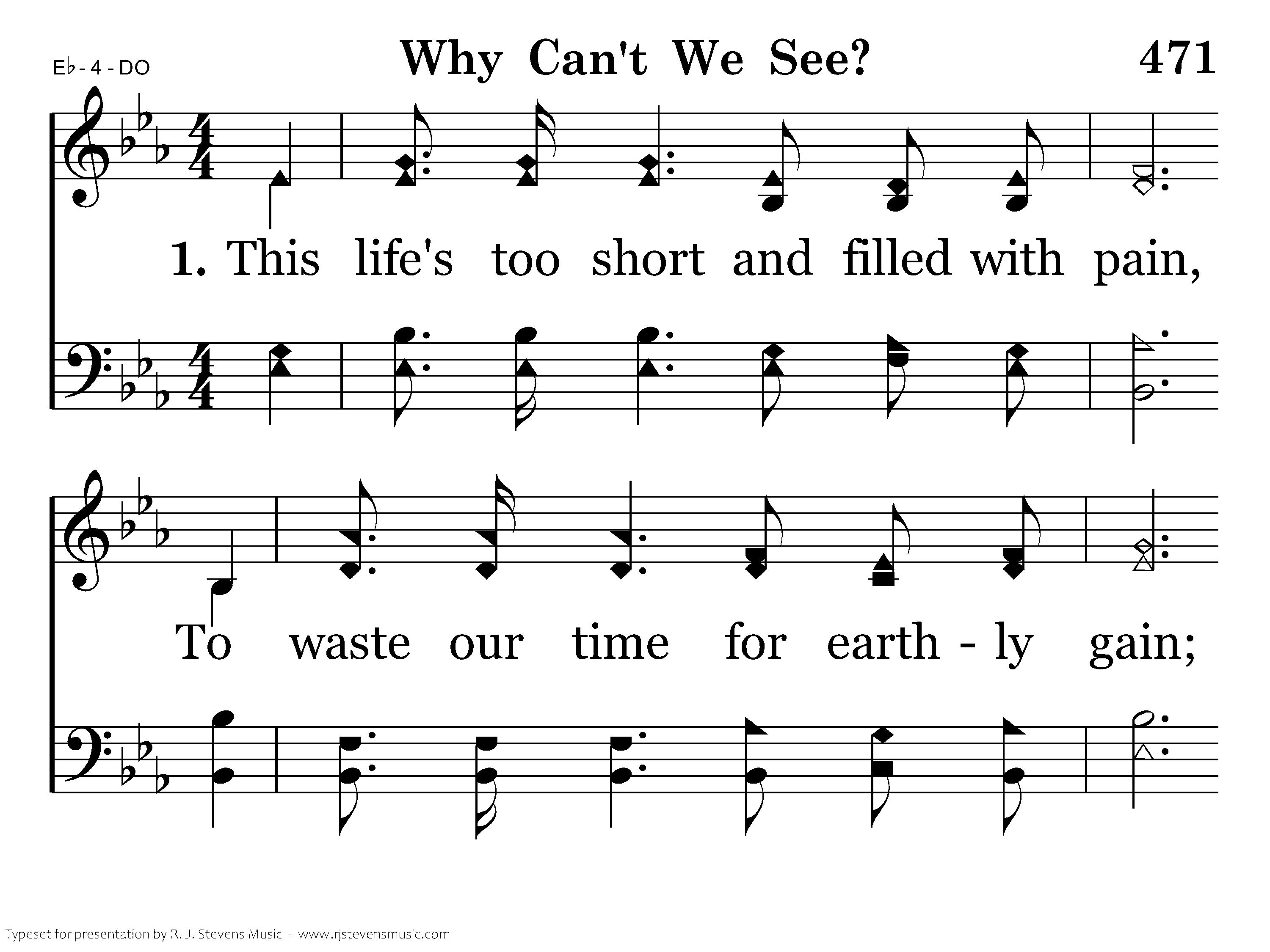 E♭ - 4 - DO

Why Can't We See?

471

1. This life's too short and filled with pain,

To waste our time for earth - ly gain;

Typeset for presentation by R. J. Stevens Music - www.rjstevensmusic.com